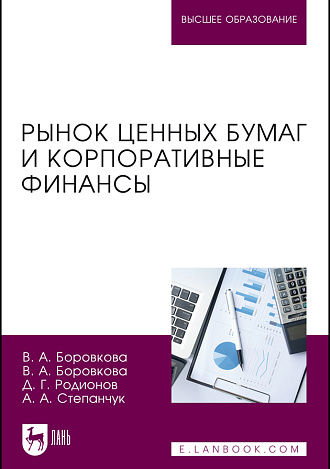 ВЫСШЕЕ ОБРАЗОВАНИЕ

РЫНОК ЦЕННЫХ БУМАГ И КОРПОРАТИВНЫЕ ФИНАНСЫ

В. А. Боровкова
В. А. Боровкова
Д. Г. Родионов
А. А. Степанчук

ЛАНЬ

E.LANBOOK.COM